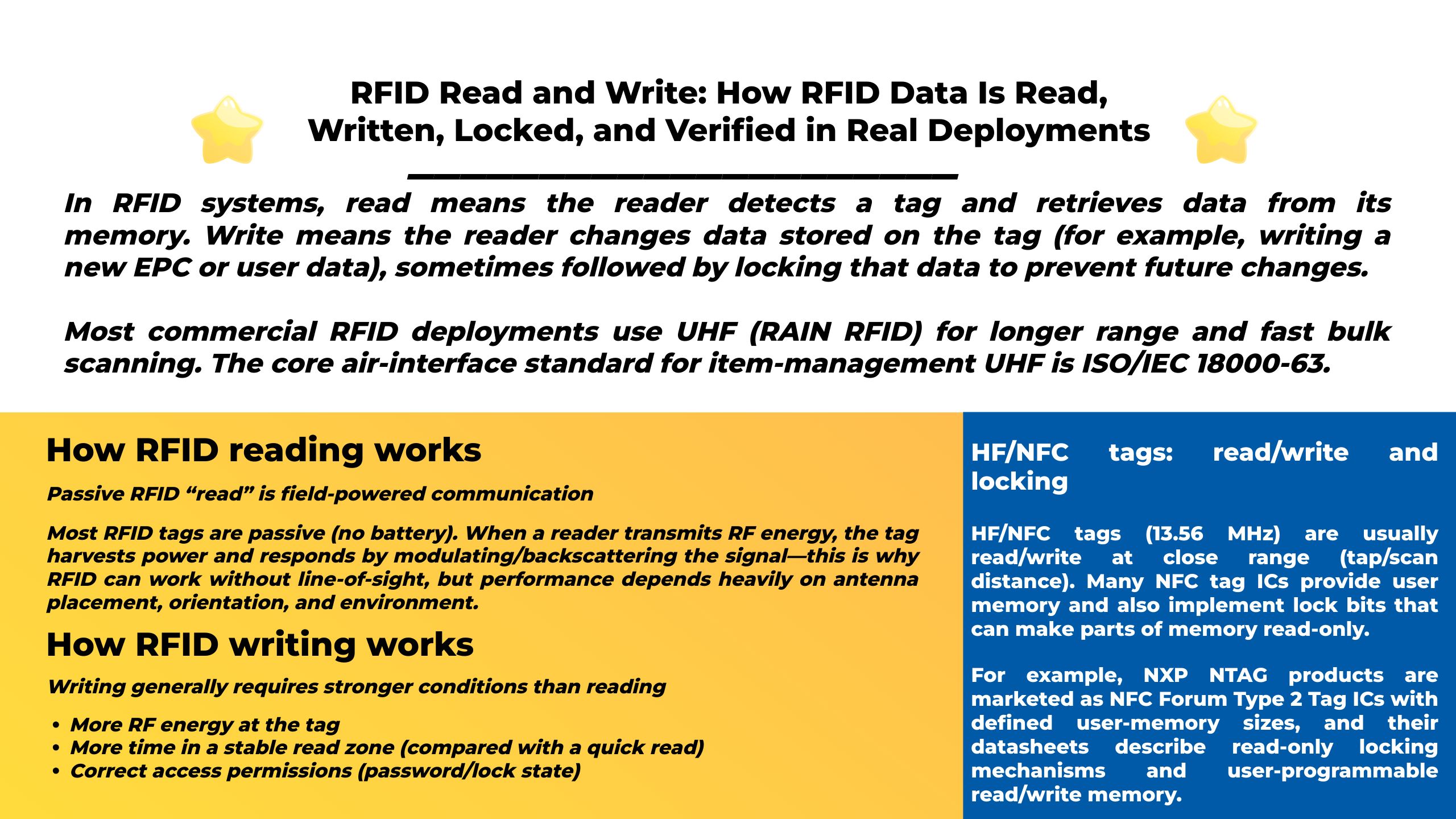 RFID Read and Write: How RFID Data Is Read, Written, Locked, and Verified in Real Deployments

In RFID systems, read means the reader detects a tag and retrieves data from its memory. Write means the reader changes data stored on the tag (for example, writing a new EPC or user data), sometimes followed by locking that data to prevent future changes.

Most commercial RFID deployments use UHF (RAIN RFID) for longer range and fast bulk scanning. The core air-interface standard for item-management UHF is ISO/IEC 18000-63.

How RFID reading works

Passive RFID "read" is field-powered communication

Most RFID tags are passive (no battery). When a reader transmits RF energy, the tag harvests power and responds by modulating/backscattering the signal—this is why RFID can work without line-of-sight, but performance depends heavily on antenna placement, orientation, and environment.

How RFID writing works

Writing generally requires stronger conditions than reading

• More RF energy at the tag
• More time in a stable read zone (compared with a quick read)
• Correct access permissions (password/lock state)

HF/NFC tags: read/write and locking

HF/NFC tags (13.56 MHz) are usually read/write at close range (tap/scan distance). Many NFC tag ICs provide user memory and also implement lock bits that can make parts of memory read-only.

For example, NXP NTAG products are marketed as NFC Forum Type 2 Tag ICs with defined user-memory sizes, and their datasheets describe read-only locking mechanisms and user-programmable read/write memory.